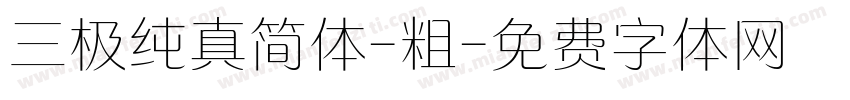 三极纯真简体-粗-免费字体网